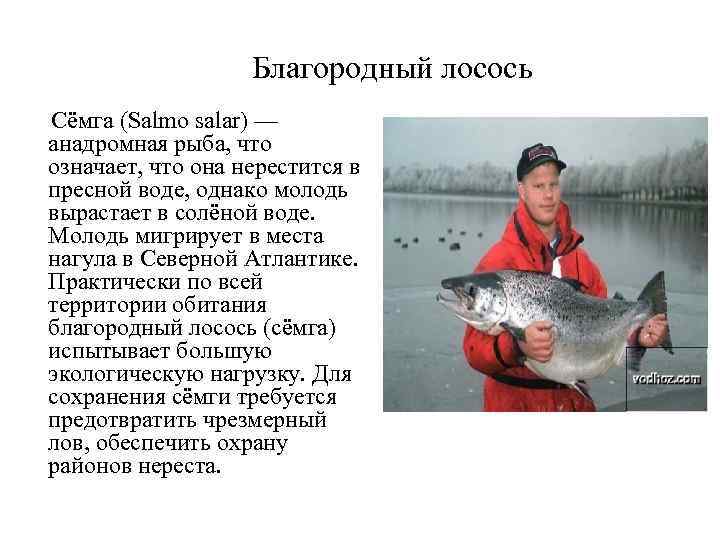 Благородный лосось

Сёмга (Salmo salar) — анадромная рыба, что означает, что она нерестится в пресной воде, однако молодь вырастает в солёной воде. Молодь мигрирует в места нагула в Северной Атлантике. Практически по всей территории обитания благородный лосось (сёмга) испытывает большую экологическую нагрузку. Для сохранения сёмги требуется предотвратить чрезмерный лов, обеспечить охрану районов нереста.

vodhoz.com